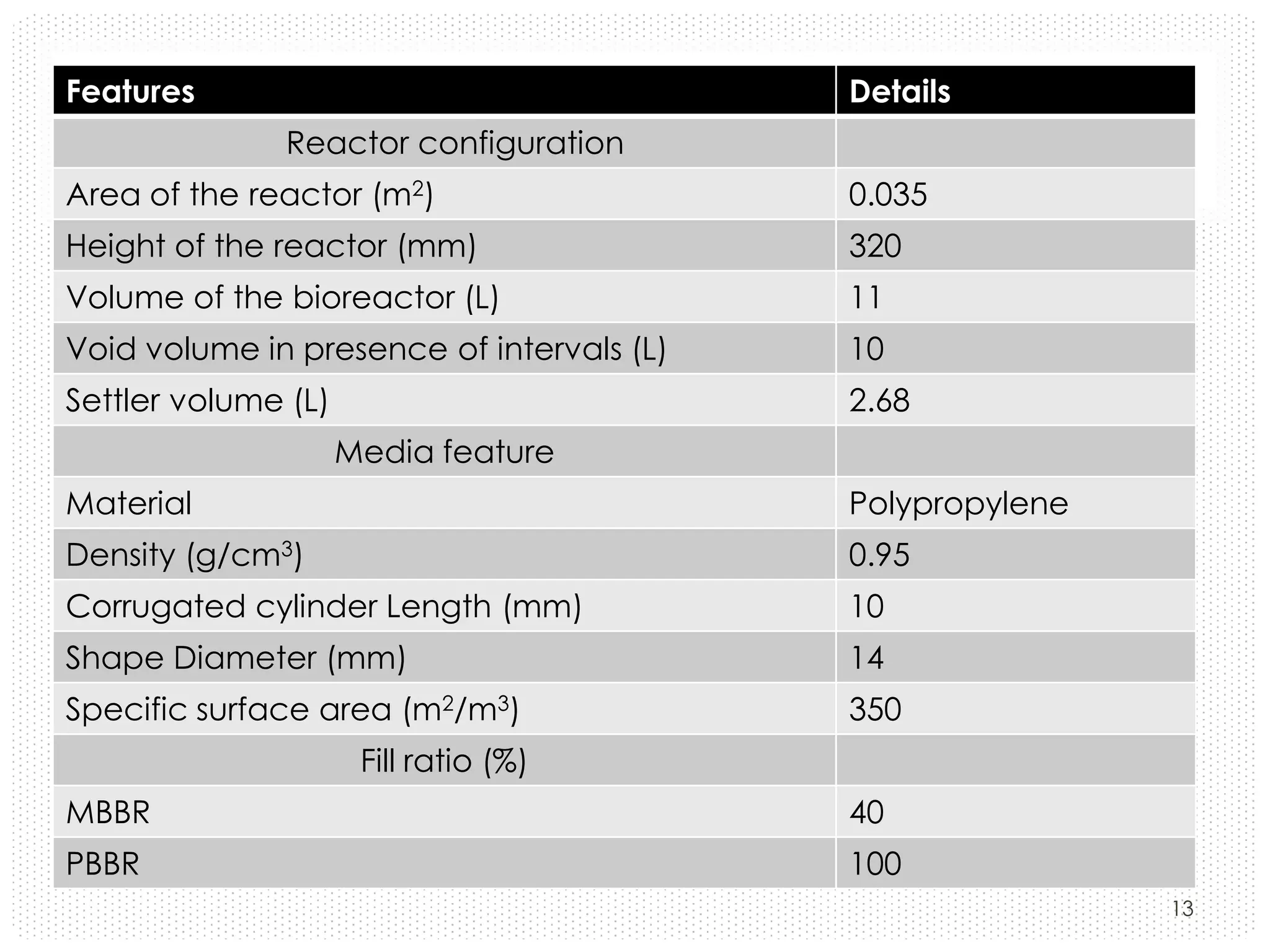 | Features | Details |
|---|---|
| Reactor configuration | |
| Area of the reactor ($m^2$) | 0.035 |
| Height of the reactor (mm) | 320 |
| Volume of the bioreactor (L) | 11 |
| Void volume in presence of intervals (L) | 10 |
| Settler volume (L) | 2.68 |
| Media feature | |
| Material | Polypropylene |
| Density ($g/cm^3$) | 0.95 |
| Corrugated cylinder Length (mm) | 10 |
| Shape Diameter (mm) | 14 |
| Specific surface area ($m^2/m^3$) | 350 |
| Fill ratio (%) | |
| MBBR | 40 |
| PBBR | 100 |

13